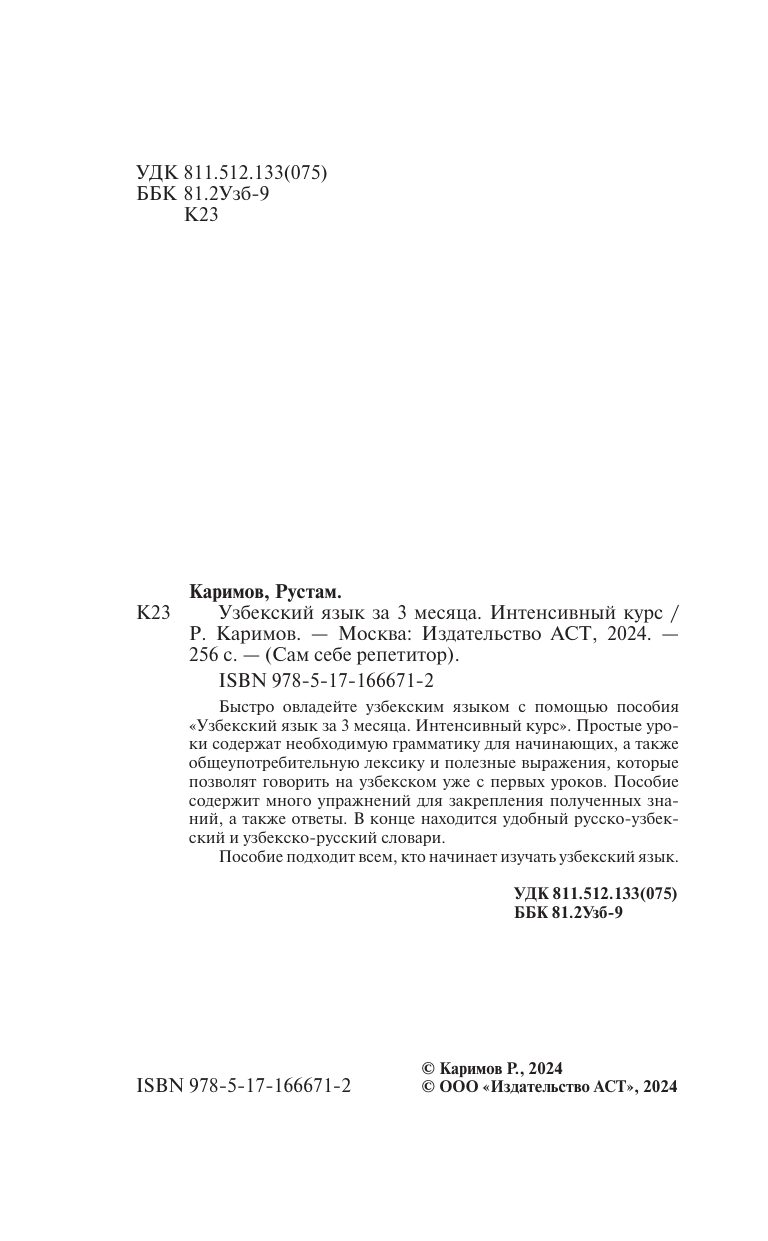 УДК 811.512.133(075)
ББК 81.2Узб-9
К23

Каримов, Рустам.

К23 Узбекский язык за 3 месяца. Интенсивный курс / Р. Каримов. — Москва: Издательство АСТ, 2024. — 256 с. — (Сам себе репетитор).

ISBN 978-5-17-166671-2

Быстро овладейте узбекским языком с помощью пособия «Узбекский язык за 3 месяца. Интенсивный курс». Простые уроки содержат необходимую грамматику для начинающих, а также общеупотребительную лексику и полезные выражения, которые позволят говорить на узбекском уже с первых уроков. Пособие содержит много упражнений для закрепления полученных знаний, а также ответы. В конце находится удобный русско-узбекский и узбекско-русский словари.

Пособие подходит всем, кто начинает изучать узбекский язык.

УДК 811.512.133(075)
ББК 81.2Узб-9

ISBN 978-5-17-166671-2

© Каримов Р., 2024
© ООО «Издательство АСТ», 2024